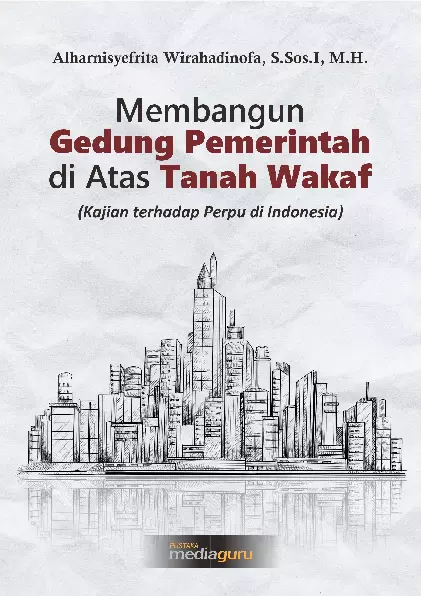 Alharnisyefrita Wirahadinofa, S.Sos.I, M.H.

Membangun
Gedung Pemerintah
di Atas Tanah Wakaf

(Kajian terhadap Perpu di Indonesia)

PUSTAKA
mediaguru